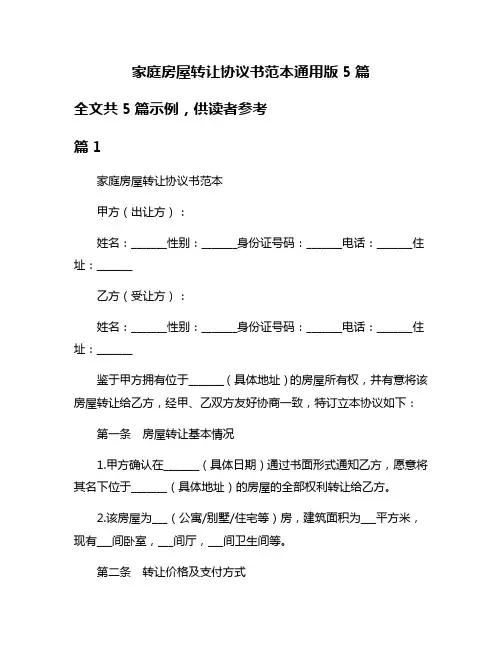 家庭房屋转让协议书范本通用版 5 篇

全文共 5 篇示例，供读者参考

篇 1

家庭房屋转让协议书范本

甲方（出让方）：

姓名：______性别：______身份证号码：______电话：______住址：______

乙方（受让方）：

姓名：______性别：______身份证号码：______电话：______住址：______

鉴于甲方拥有位于______（具体地址）的房屋所有权，并有意将该房屋转让给乙方，经甲、乙双方友好协商一致，特订立本协议如下：

第一条　房屋转让基本情况

1.甲方确认在______（具体日期）通过书面形式通知乙方，愿意将其名下位于______（具体地址）的房屋的全部权利转让给乙方。

2.该房屋为___（公寓/别墅/住宅等）房，建筑面积为___平方米，现有___间卧室，___间厅，___间卫生间等。

第二条　转让价格及支付方式